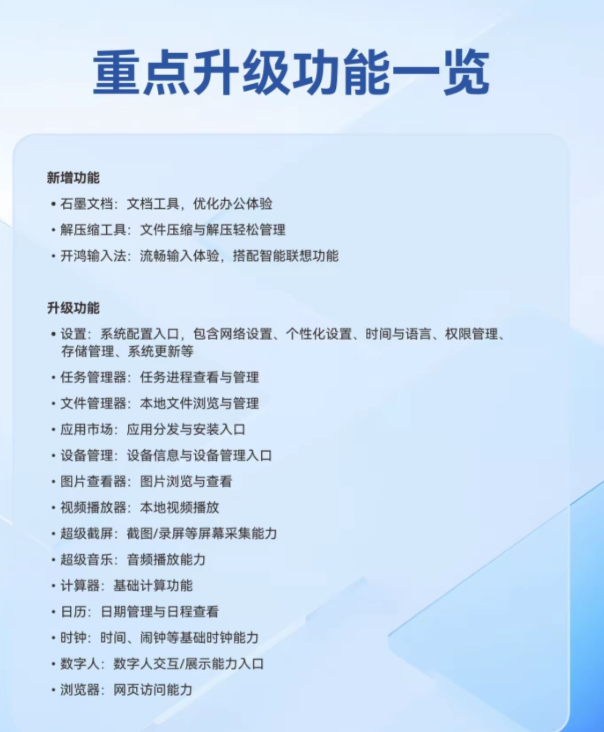 重点升级功能一览

新增功能

• 石墨文档：文档工具，优化办公体验
• 解压缩工具：文件压缩与解压轻松管理
• 开鸿输入法：流畅输入体验，搭配智能联想功能

升级功能

• 设置：系统配置入口，包含网络设置、个性化设置、时间与语言、权限管理、存储管理、系统更新等
• 任务管理器：任务进程查看与管理
• 文件管理器：本地文件浏览与管理
• 应用市场：应用分发与安装入口
• 设备管理：设备信息与设备管理入口
• 图片查看器：图片浏览与查看
• 视频播放器：本地视频播放
• 超级截屏：截图/录屏等屏幕采集能力
• 超级音乐：音频播放能力
• 计算器：基础计算功能
• 日历：日期管理与日程查看
• 时钟：时间、闹钟等基础时钟能力
• 数字人：数字人交互/展示能力入口
• 浏览器：网页访问能力